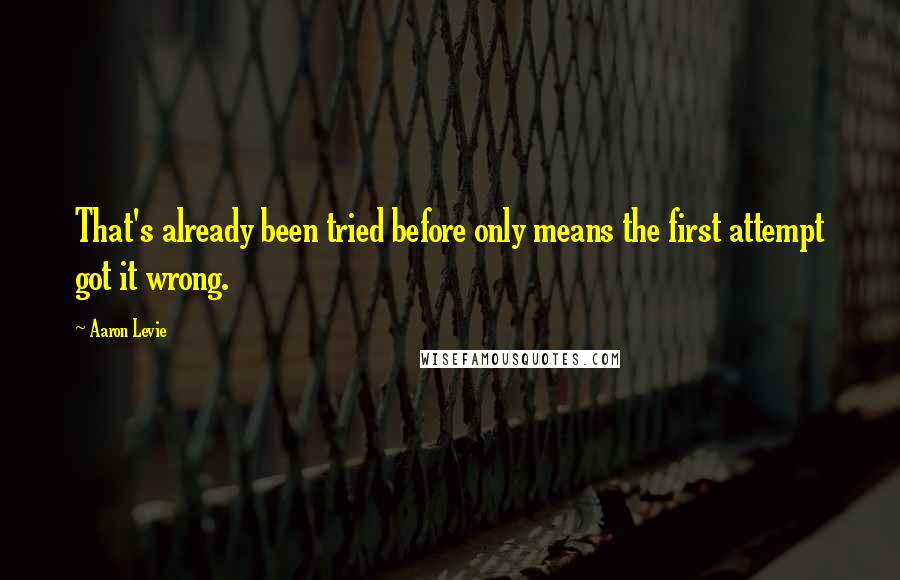 That's already been tried before only means the first attempt got it wrong.

~ Aaron Levie

WISEFAMOUSQUOTES.COM